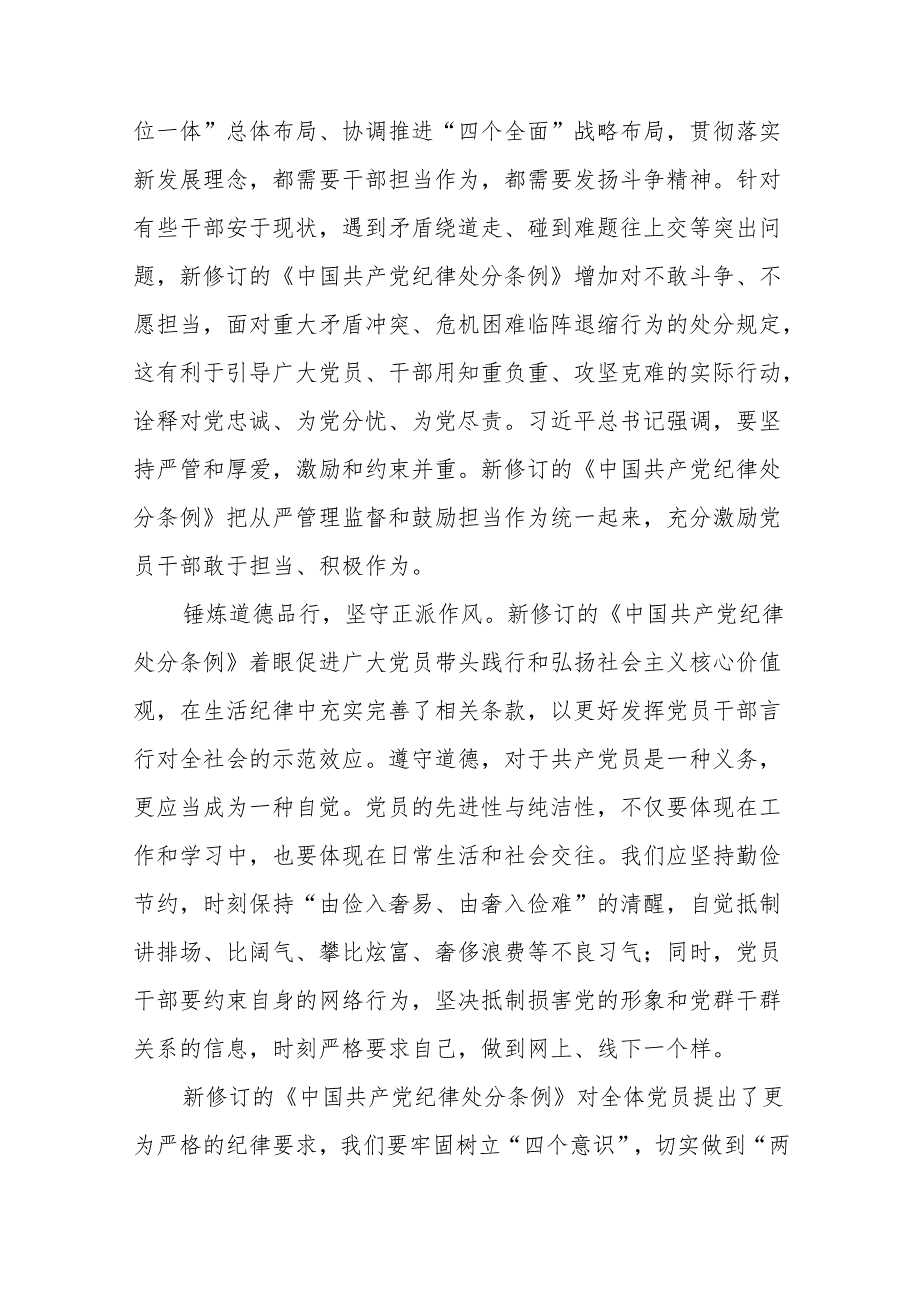 位一体”总体布局、协调推进“四个全面”战略布局，贯彻落实新发展理念，都需要干部担当作为，都需要发扬斗争精神。针对有些干部安于现状，遇到矛盾绕道走、碰到难题往上交等突出问题，新修订的《中国共产党纪律处分条例》增加对不敢斗争、不愿担当，面对重大矛盾冲突、危机困难临阵退缩行为的处分规定，这有利于引导广大党员、干部用知重负重、攻坚克难的实际行动，诠释对党忠诚、为党分忧、为党尽责。习近平总书记强调，要坚持严管和厚爱，激励和约束并重。新修订的《中国共产党纪律处分条例》把从严管理监督和鼓励担当作为统一起来，充分激励党员干部敢于担当、积极作为。

锤炼道德品行，坚守正派作风。新修订的《中国共产党纪律处分条例》着眼促进广大党员带头践行和弘扬社会主义核心价值观，在生活纪律中充实完善了相关条款，以更好发挥党员干部言行对全社会的示范效应。遵守道德，对于共产党员是一种义务，更应当成为一种自觉。党员的先进性与纯洁性，不仅要体现在工作和学习中，也要体现在日常生活和社会交往。我们应坚持勤俭节约，时刻保持“由俭入奢易、由奢入俭难”的清醒，自觉抵制讲排场、比阔气、攀比炫富、奢侈浪费等不良习气；同时，党员干部要约束自身的网络行为，坚决抵制损害党的形象和党群干群关系的信息，时刻严格要求自己，做到网上、线下一个样。

新修订的《中国共产党纪律处分条例》对全体党员提出了更为严格的纪律要求，我们要牢固树立“四个意识”，切实做到“两